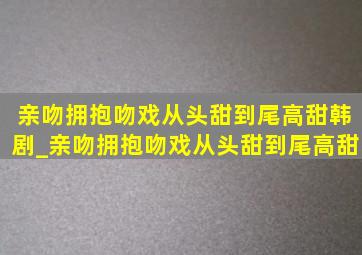 亲吻拥抱吻戏从头甜到尾高甜韩剧_亲吻拥抱吻戏从头甜到尾高甜